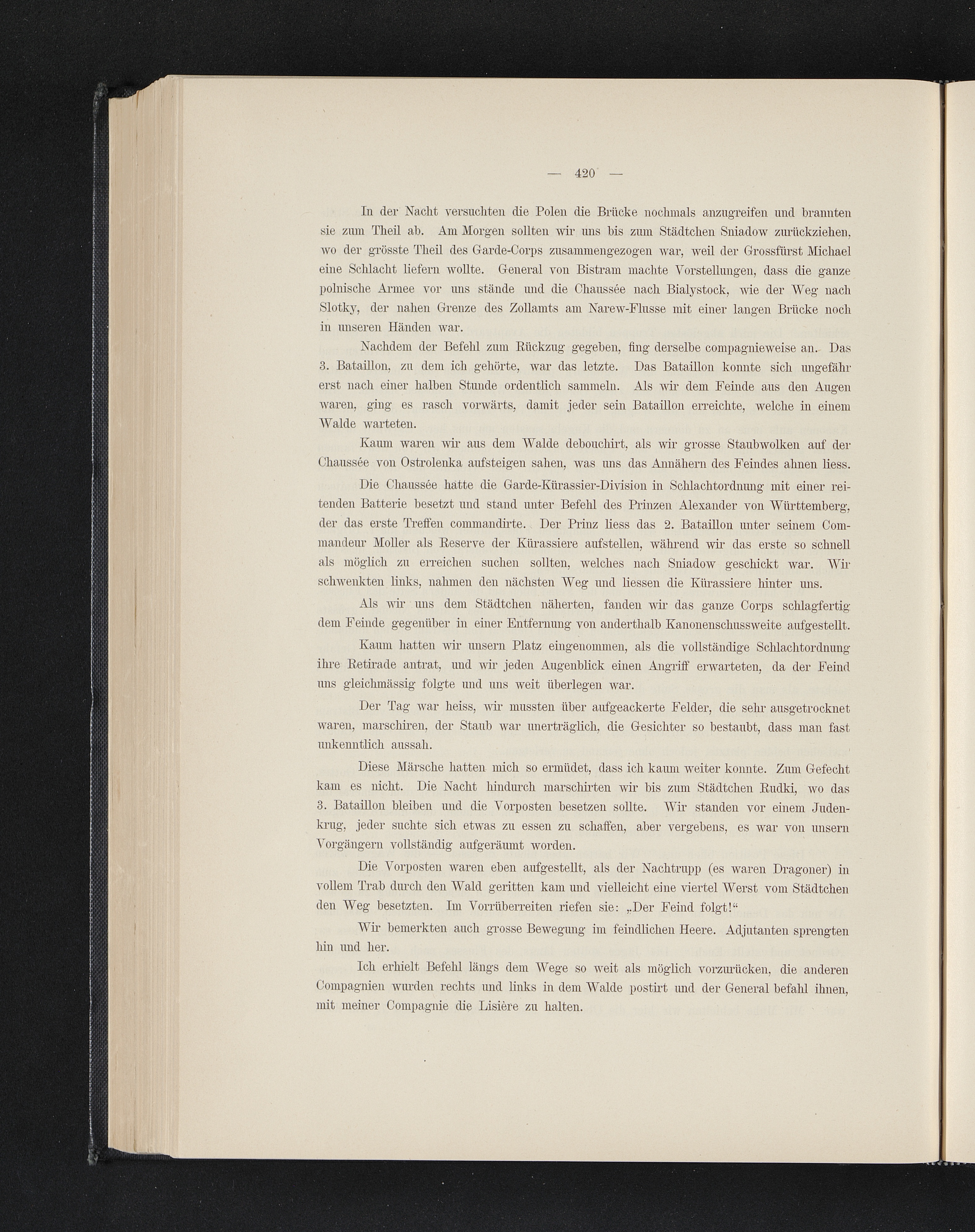 — 420 —

In der Nacht versuchten die Polen die Brücke nochmals anzugreifen und brannten sie zum Theil ab. Am Morgen sollten wir uns bis zum Städtchen Sniadow zurückziehen, wo der grösste Theil des Garde-Corps zusammengezogen war, weil der Grossfürst Michael eine Schlacht liefern wollte. General von Bistram machte Vorstellungen, dass die ganze polnische Armee vor uns stände und die Chaussée nach Bialystock, wie der Weg nach Slotky, der nahen Grenze des Zollamts am Narew-Flusse mit einer langen Brücke noch in unseren Händen war.

Nachdem der Befehl zum Rückzug gegeben, fing derselbe compagnieweise an. Das 3. Bataillon, zu dem ich gehörte, war das letzte. Das Bataillon konnte sich ungefähr erst nach einer halben Stunde ordentlich sammeln. Als wir dem Feinde aus den Augen waren, ging es rasch vorwärts, damit jeder sein Bataillon erreichte, welche in einem Walde warteten.

Kaum waren wir aus dem Walde debouchirt, als wir grosse Staubwolken auf der Chaussée von Ostrolenka aufsteigen sahen, was uns das Annähern des Feindes ahnen liess.

Die Chaussée hatte die Garde-Kürassier-Division in Schlachtordnung mit einer reitenden Batterie besetzt und stand unter Befehl des Prinzen Alexander von Württemberg, der das erste Treffen commandirte. Der Prinz liess das 2. Bataillon unter seinem Commandeur Moller als Reserve der Kürassiere aufstellen, während wir das erste so schnell als möglich zu erreichen suchen sollten, welches nach Sniadow geschickt war. Wir schwenkten links, nahmen den nächsten Weg und liessen die Kürassiere hinter uns.

Als wir uns dem Städtchen näherten, fanden wir das ganze Corps schlagfertig dem Feinde gegenüber in einer Entfernung von anderthalb Kanonenschussweite aufgestellt.

Kaum hatten wir unsern Platz eingenommen, als die vollständige Schlachtordnung ihre Retirade antrat, und wir jeden Augenblick einen Angriff erwarteten, da der Feind uns gleichmässig folgte und uns weit überlegen war.

Der Tag war heiss, wir mussten über aufgeackerte Felder, die sehr ausgetrocknet waren, marschiren, der Staub war unerträglich, die Gesichter so bestaubt, dass man fast unkenntlich aussah.

Diese Märsche hatten mich so ermüdet, dass ich kaum weiter konnte. Zum Gefecht kam es nicht. Die Nacht hindurch marschirten wir bis zum Städtchen Rudki, wo das 3. Bataillon bleiben und die Vorposten besetzen sollte. Wir standen vor einem Judenkrug, jeder suchte sich etwas zu essen zu schaffen, aber vergebens, es war von unsern Vorgängern vollständig aufgeräumt worden.

Die Vorposten waren eben aufgestellt, als der Nachtrupp (es waren Dragoner) in vollem Trab durch den Wald geritten kam und vielleicht eine viertel Werst vom Städtchen den Weg besetzten. Im Vorrüberreiten riefen sie: „Der Feind folgt!“

Wir bemerkten auch grosse Bewegung im feindlichen Heere. Adjutanten sprengten hin und her.

Ich erhielt Befehl längs dem Wege so weit als möglich vorzurücken, die anderen Compagnien wurden rechts und links in dem Walde postirt und der General befahl ihnen, mit meiner Compagnie die Lisière zu halten.